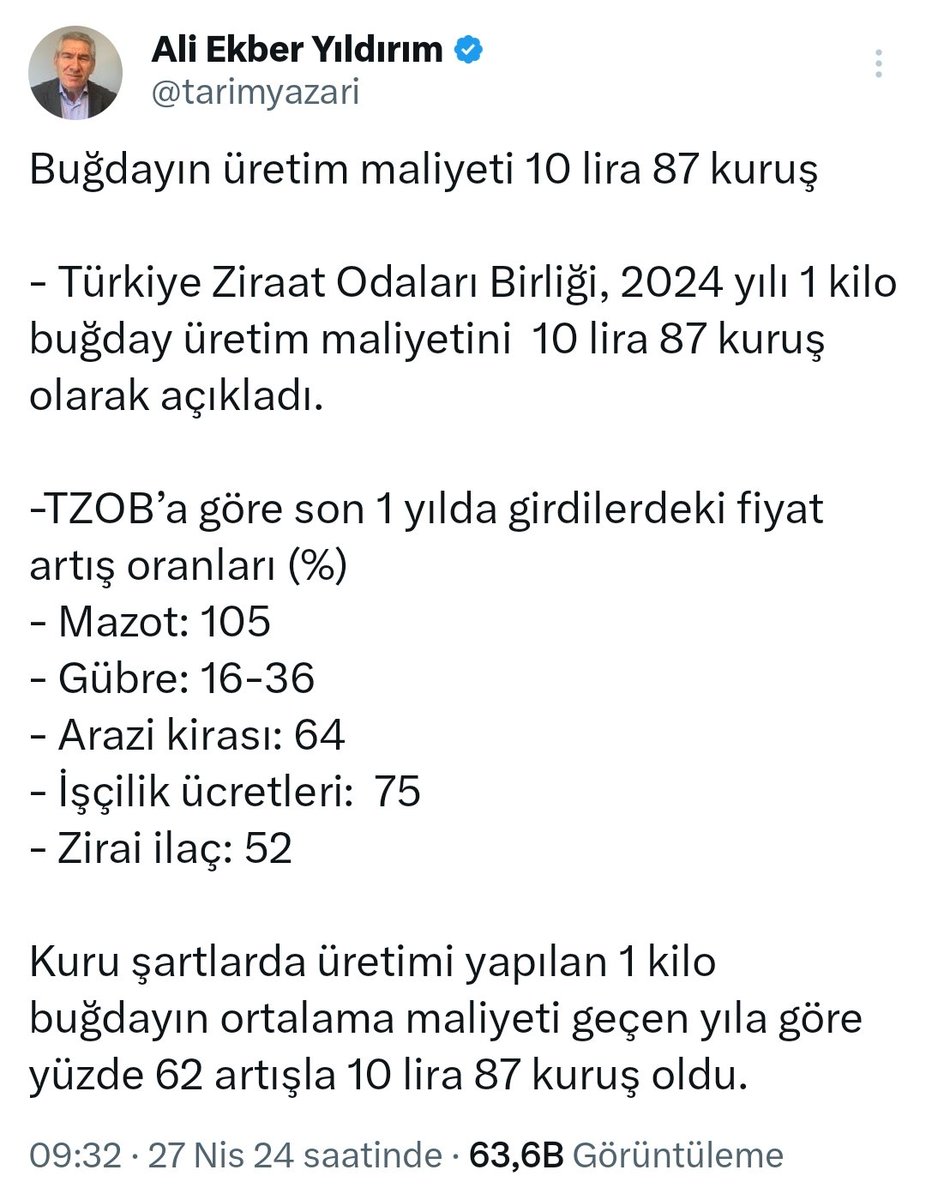 Ali Ekber Yıldırım
@tarimyazari

Buğdayın üretim maliyeti 10 lira 87 kuruş

- Türkiye Ziraat Odaları Birliği, 2024 yılı 1 kilo buğday üretim maliyetini 10 lira 87 kuruş olarak açıkladı.

-TZOB'a göre son 1 yılda girdilerdeki fiyat artış oranları (%)
- Mazot: 105
- Gübre: 16-36
- Arazi kirası: 64
- İşçilik ücretleri: 75
- Zirai ilaç: 52

Kuru şartlarda üretimi yapılan 1 kilo buğdayın ortalama maliyeti geçen yıla göre yüzde 62 artışla 10 lira 87 kuruş oldu.

09:32 · 27 Nis 24 saatinde · 63,6B Görüntüleme